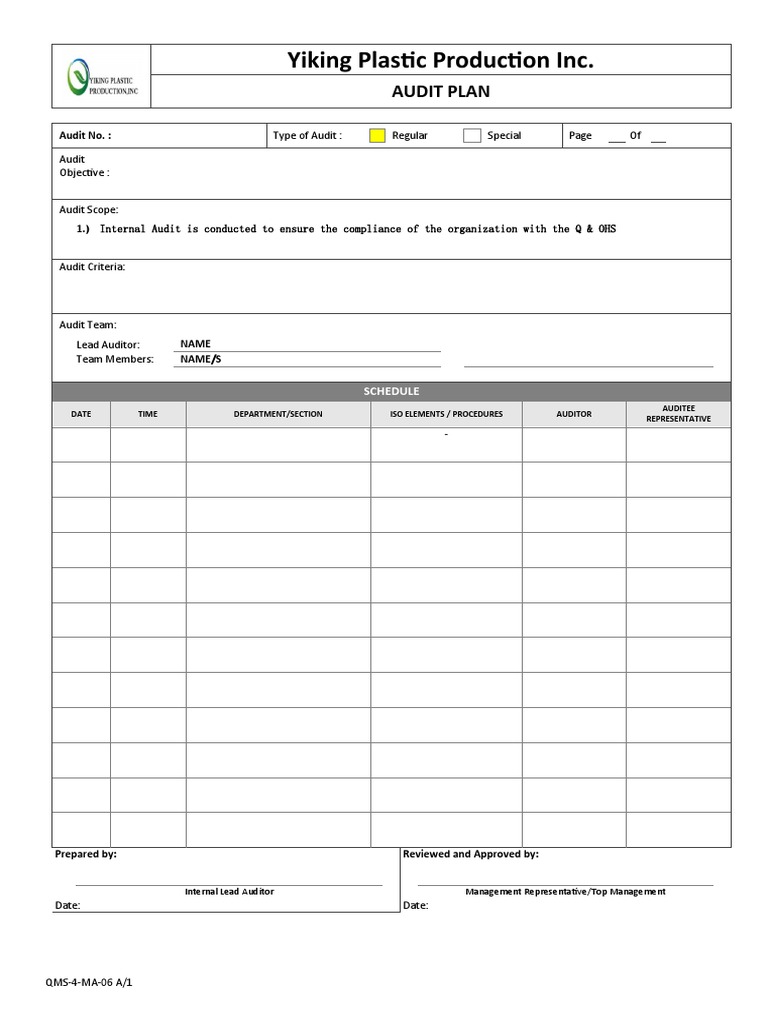 YIKING PLASTIC PRODUCTION,INC

Yiking Plastic Production Inc.

AUDIT PLAN

Audit No. : Type of Audit : Regular Special Page ___ Of ___

Audit Objective :

Audit Scope:

1.) Internal Audit is conducted to ensure the compliance of the organization with the Q & OHS

Audit Criteria:

Audit Team:

Lead Auditor: NAME
Team Members: NAME/S

SCHEDULE

| DATE | TIME | DEPARTMENT/SECTION | ISO ELEMENTS / PROCEDURES | AUDITOR | AUDITEE REPRESENTATIVE |
|---|---|---|---|---|---|
| | | | - | | |
| | | | | | |
| | | | | | |
| | | | | | |
| | | | | | |
| | | | | | |
| | | | | | |
| | | | | | |
| | | | | | |
| | | | | | |
| | | | | | |
| | | | | | |

Prepared by:

Internal Lead Auditor

Date:

Reviewed and Approved by:

Management Representative/Top Management

Date:

QMS-4-MA-06 A/1